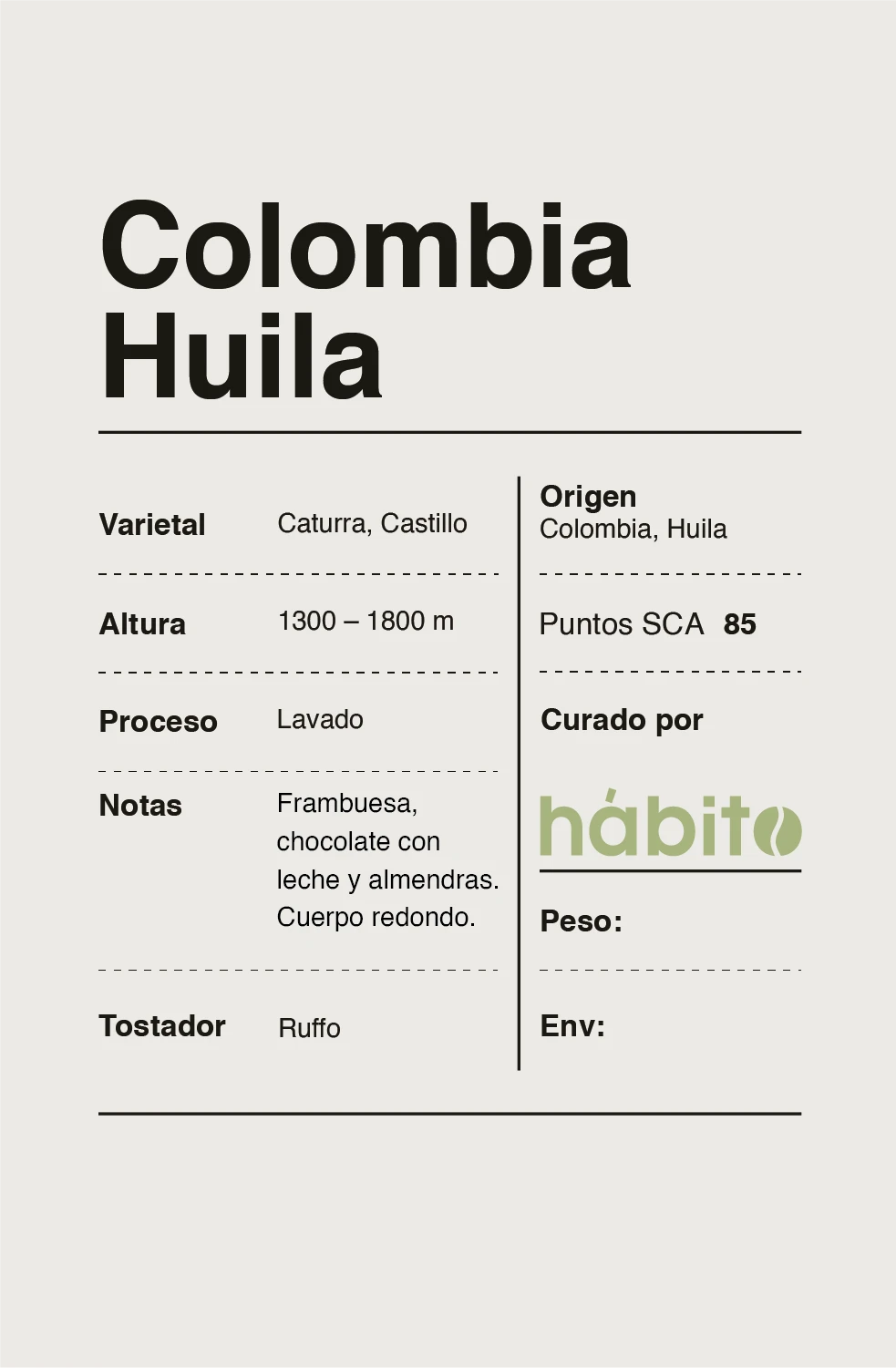 Colombia
Huila

Varietal Caturra, Castillo

Altura 1300 – 1800 m

Proceso Lavado

Notas Frambuesa, chocolate con leche y almendras. Cuerpo redondo.

Tostador Ruffo

Origen
Colombia, Huila

Puntos SCA 85

Curado por

hábito

Peso:

Env: